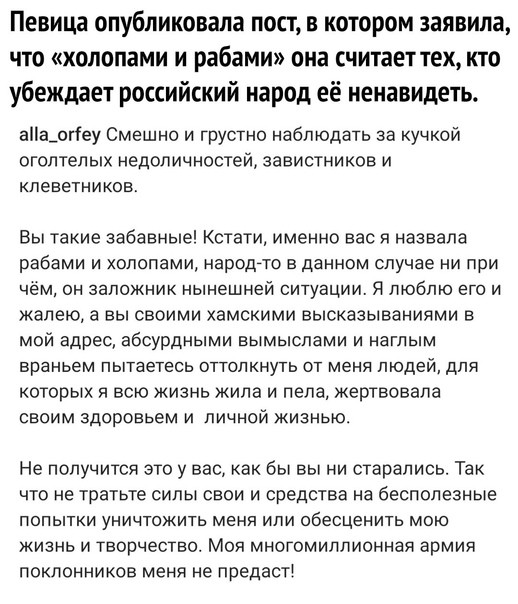 Певица опубликовала пост, в котором заявила, что «холопами и рабами» она считает тех, кто убеждает российский народ её ненавидеть.

alla_orfey Смешно и грустно наблюдать за кучкой оголтелых недоличностей, завистников и клеветников.

Вы такие забавные! Кстати, именно вас я назвала рабами и холопами, народ-то в данном случае ни при чём, он заложник нынешней ситуации. Я люблю его и жалею, а вы своими хамскими высказываниями в мой адрес, абсурдными вымыслами и наглым враньем пытаетесь оттолкнуть от меня людей, для которых я всю жизнь жила и пела, жертвовала своим здоровьем и личной жизнью.

Не получится это у вас, как бы вы ни старались. Так что не тратьте силы свои и средства на бесполезные попытки уничтожить меня или обесценить мою жизнь и творчество. Моя многомиллионная армия поклонников меня не предаст!